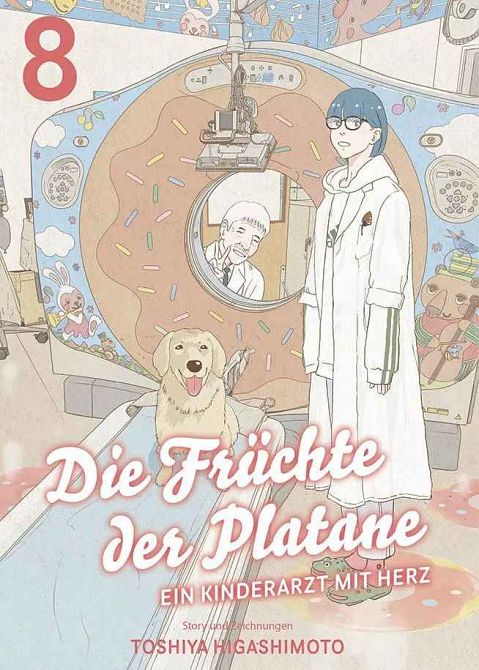 8

Die Früchte der Platane

EIN KINDERARZT MIT HERZ

Story und Zeichnungen
TOSHIYA HIGASHIMOTO